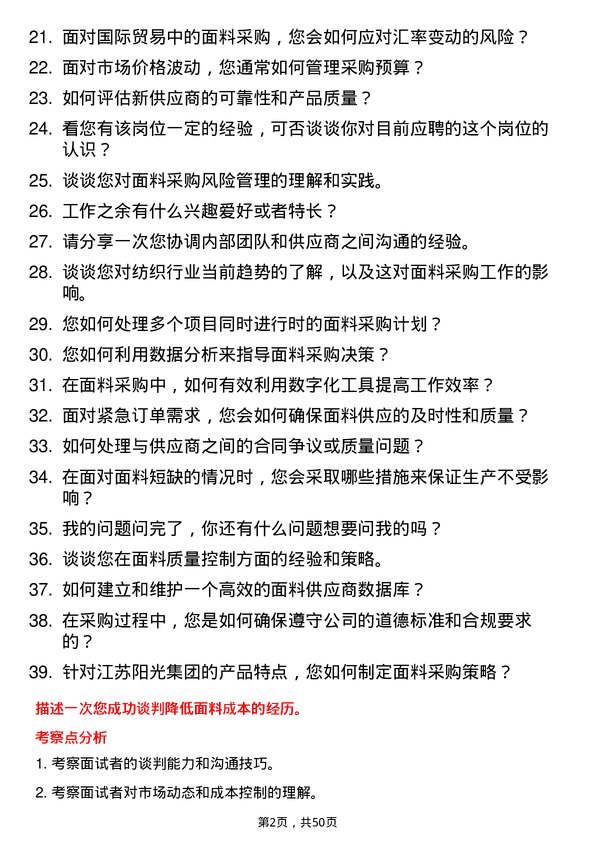 21. 面对国际贸易中的面料采购，您会如何应对汇率变动的风险？

22. 面对市场价格波动，您通常如何管理采购预算？

23. 如何评估新供应商的可靠性和产品质量？

24. 看您有该岗位一定的经验，可否谈谈你对目前应聘的这个岗位的认识？

25. 谈谈您对面料采购风险管理的理解和实践。

26. 工作之余有什么兴趣爱好或者特长？

27. 请分享一次您协调内部团队和供应商之间沟通的经验。

28. 谈谈您对纺织行业当前趋势的了解，以及这对面料采购工作的影响。

29. 您如何处理多个项目同时进行时的面料采购计划？

30. 您如何利用数据分析来指导面料采购决策？

31. 在面料采购中，如何有效利用数字化工具提高工作效率？

32. 面对紧急订单需求，您会如何确保面料供应的及时性和质量？

33. 如何处理与供应商之间的合同争议或质量问题？

34. 在面对面料短缺的情况时，您会采取哪些措施来保证生产不受影响？

35. 我的问题问完了，你还有什么问题想要问我的吗？

36. 谈谈您在面料质量控制方面的经验和策略。

37. 如何建立和维护一个高效的面料供应商数据库？

38. 在采购过程中，您是如何确保遵守公司的道德标准和合规要求的？

39. 针对江苏阳光集团的产品特点，您如何制定面料采购策略？

描述一次您成功谈判降低面料成本的经历。

考察点分析

1. 考察面试者的谈判能力和沟通技巧。

2. 考察面试者对市场动态和成本控制的理解。

第2页，共50页